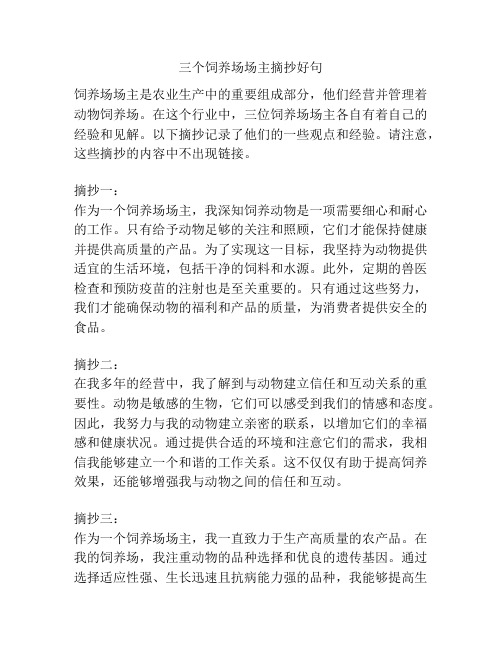 三个饲养场场主摘抄好句

饲养场场主是农业生产中的重要组成部分，他们经营并管理着动物饲养场。在这个行业中，三位饲养场场主各自有着自己的经验和见解。以下摘抄记录了他们的一些观点和经验。请注意，这些摘抄的内容中不出现链接。

摘抄一：
作为一个饲养场场主，我深知饲养动物是一项需要细心和耐心的工作。只有给予动物足够的关注和照顾，它们才能保持健康并提供高质量的产品。为了实现这一目标，我坚持为动物提供适宜的生活环境，包括干净的饲料和水源。此外，定期的兽医检查和预防疫苗的注射也是至关重要的。只有通过这些努力，我们才能确保动物的福利和产品的质量，为消费者提供安全的食品。

摘抄二：
在我多年的经营中，我了解到与动物建立信任和互动关系的重要性。动物是敏感的生物，它们可以感受到我们的情感和态度。因此，我努力与我的动物建立亲密的联系，以增加它们的幸福感和健康状况。通过提供合适的环境和注意它们的需求，我相信我能够建立一个和谐的工作关系。这不仅仅有助于提高饲养效果，还能够增强我与动物之间的信任和互动。

摘抄三：
作为一个饲养场场主，我一直致力于生产高质量的农产品。在我的饲养场，我注重动物的品种选择和优良的遗传基因。通过选择适应性强、生长迅速且抗病能力强的品种，我能够提高生